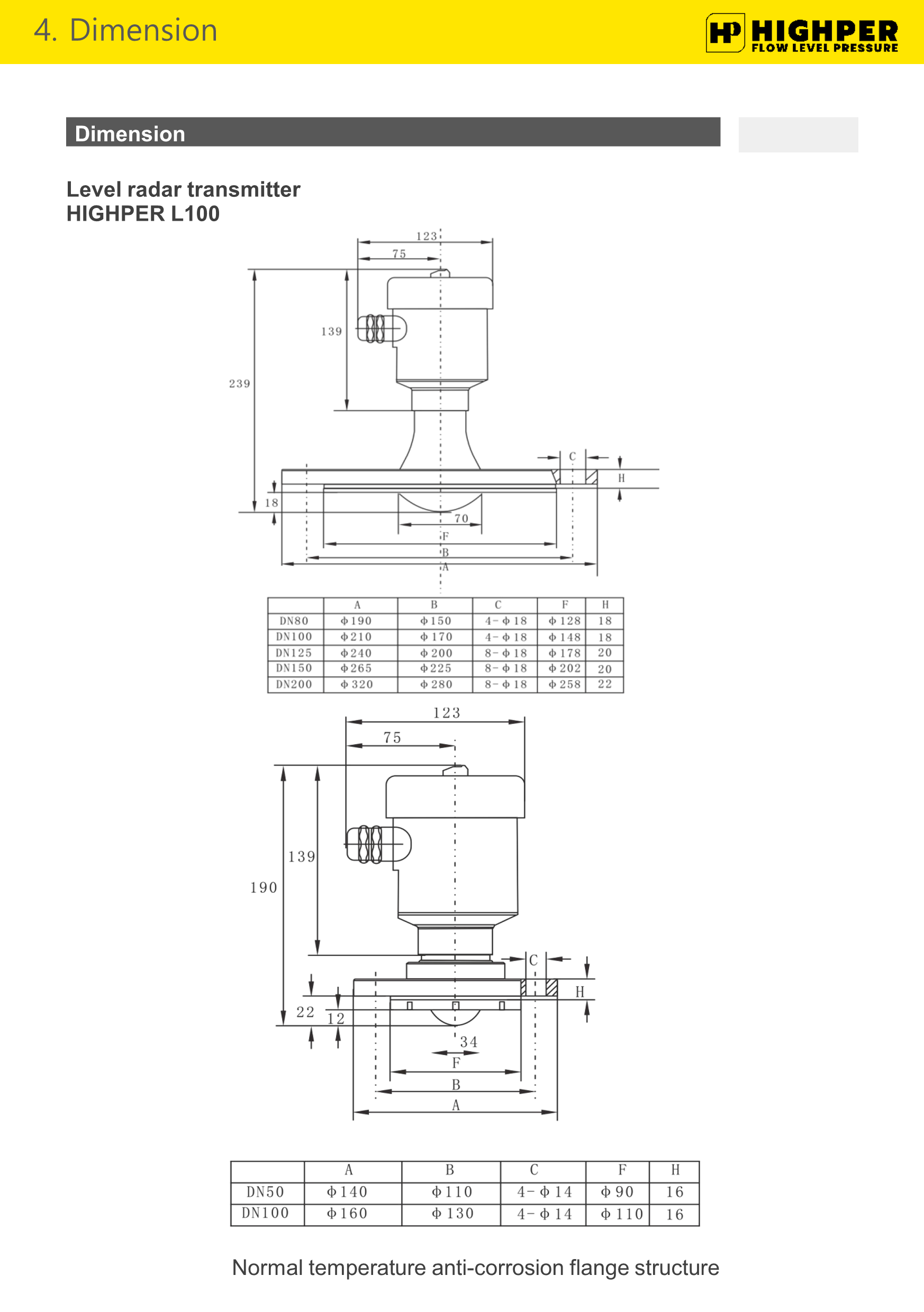 4. Dimension

HP HIGHPER
FLOW LEVEL PRESSURE

Dimension

Level radar transmitter
HIGHPER L100

123
75
139
239
C
H
18
70
F
B
A

|  | A | B | C | F | H |
|---|---|---|---|---|---|
| DN80 | Φ190 | Φ150 | 4-Φ18 | Φ128 | 18 |
| DN100 | Φ210 | Φ170 | 4-Φ18 | Φ148 | 18 |
| DN125 | Φ240 | Φ200 | 8-Φ18 | Φ178 | 20 |
| DN150 | Φ265 | Φ225 | 8-Φ18 | Φ202 | 20 |
| DN200 | Φ320 | Φ280 | 8-Φ18 | Φ258 | 22 |

123
75
139
190
C
H
22
12
34
F
B
A

|  | A | B | C | F | H |
|---|---|---|---|---|---|
| DN50 | Φ140 | Φ110 | 4-Φ14 | Φ90 | 16 |
| DN100 | Φ160 | Φ130 | 4-Φ14 | Φ110 | 16 |

Normal temperature anti-corrosion flange structure